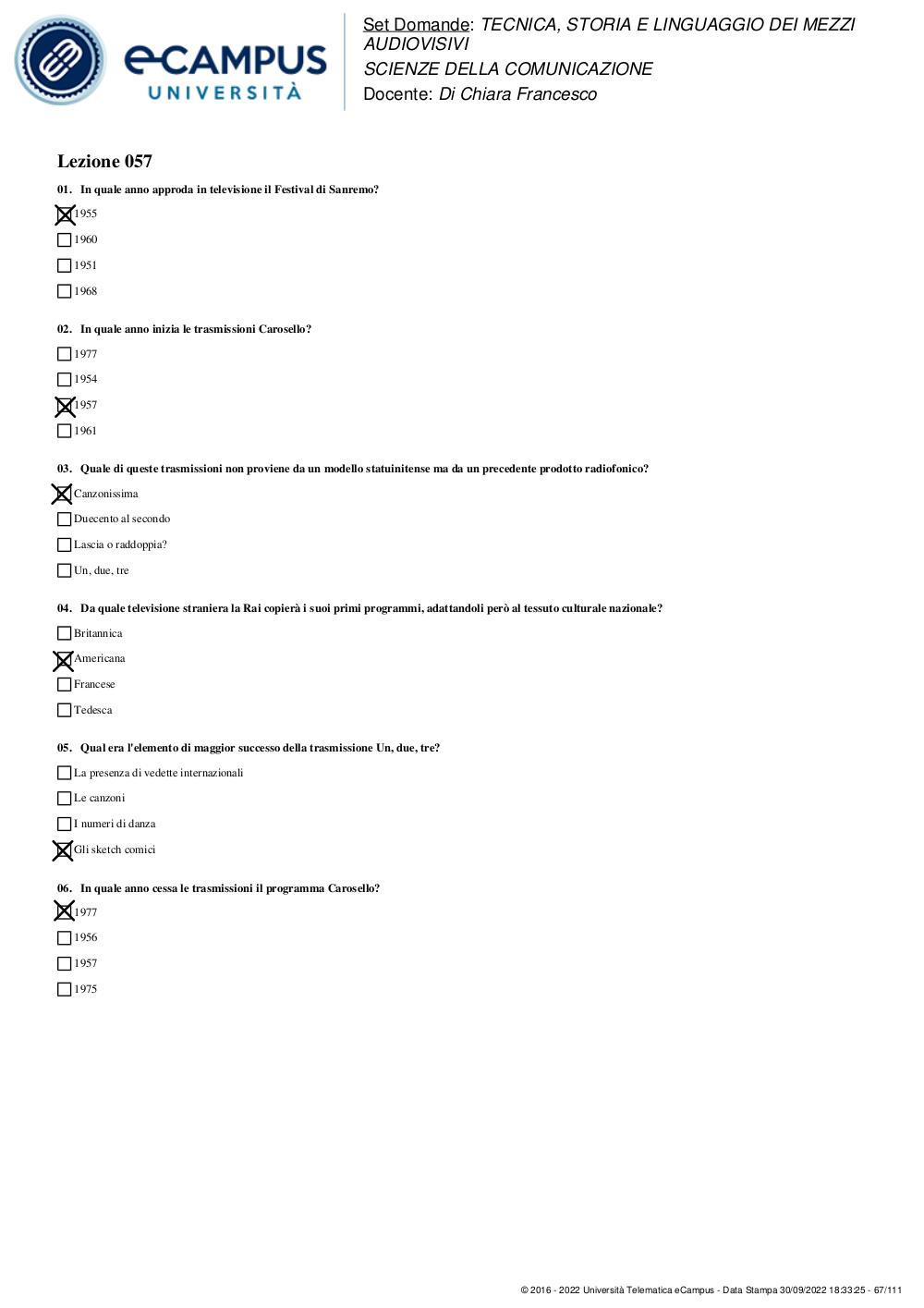 eCAMPUS UNIVERSITÀ

Set Domande: TECNICA, STORIA E LINGUAGGIO DEI MEZZI AUDIOVISIVI
SCIENZE DELLA COMUNICAZIONE
Docente: Di Chiara Francesco

Lezione 057

01. In quale anno approda in televisione il Festival di Sanremo?

☒ 1955
☐ 1960
☐ 1951
☐ 1968

02. In quale anno inizia le trasmissioni Carosello?

☐ 1977
☐ 1954
☒ 1957
☐ 1961

03. Quale di queste trasmissioni non proviene da un modello statuinitense ma da un precedente prodotto radiofonico?

☒ Canzonissima
☐ Duecento al secondo
☐ Lascia o raddoppia?
☐ Un, due, tre

04. Da quale televisione straniera la Rai copierà i suoi primi programmi, adattandoli però al tessuto culturale nazionale?

☐ Britannica
☒ Americana
☐ Francese
☐ Tedesca

05. Qual era l'elemento di maggior successo della trasmissione Un, due, tre?

☐ La presenza di vedette internazionali
☐ Le canzoni
☐ I numeri di danza
☒ Gli sketch comici

06. In quale anno cessa le trasmissioni il programma Carosello?

☒ 1977
☐ 1956
☐ 1957
☐ 1975

© 2016 - 2022 Università Telematica eCampus - Data Stampa 30/09/2022 18:33:25 - 67/111